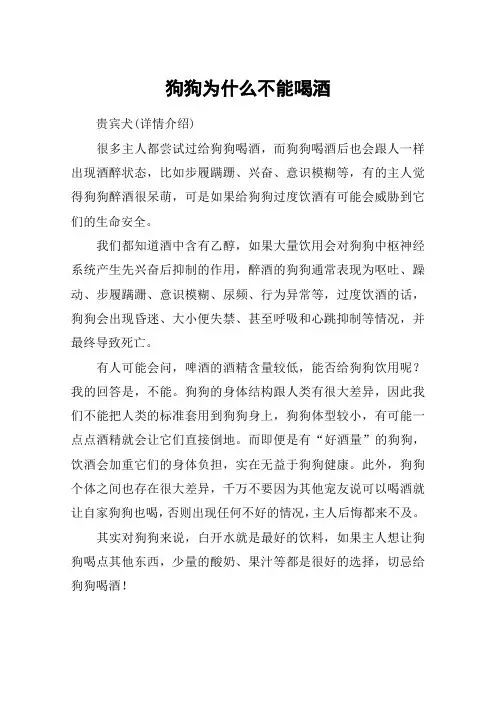 狗狗为什么不能喝酒

贵宾犬(详情介绍)

很多主人都尝试过给狗狗喝酒，而狗狗喝酒后也会跟人一样出现酒醉状态，比如步履蹒跚、兴奋、意识模糊等，有的主人觉得狗狗醉酒很呆萌，可是如果给狗狗过度饮酒有可能会威胁到它们的生命安全。

我们都知道酒中含有乙醇，如果大量饮用会对狗狗中枢神经系统产生先兴奋后抑制的作用，醉酒的狗狗通常表现为呕吐、躁动、步履蹒跚、意识模糊、尿频、行为异常等，过度饮酒的话，狗狗会出现昏迷、大小便失禁、甚至呼吸和心跳抑制等情况，并最终导致死亡。

有人可能会问，啤酒的酒精含量较低，能否给狗狗饮用呢？我的回答是，不能。狗狗的身体结构跟人类有很大差异，因此我们不能把人类的标准套用到狗狗身上，狗狗体型较小，有可能一点点酒精就会让它们直接倒地。而即便是有“好酒量”的狗狗，饮酒会加重它们的身体负担，实在无益于狗狗健康。此外，狗狗个体之间也存在很大差异，千万不要因为其他宠友说可以喝酒就让自家狗狗也喝，否则出现任何不好的情况，主人后悔都来不及。

其实对狗狗来说，白开水就是最好的饮料，如果主人想让狗狗喝点其他东西，少量的酸奶、果汁等都是很好的选择，切忌给狗狗喝酒！